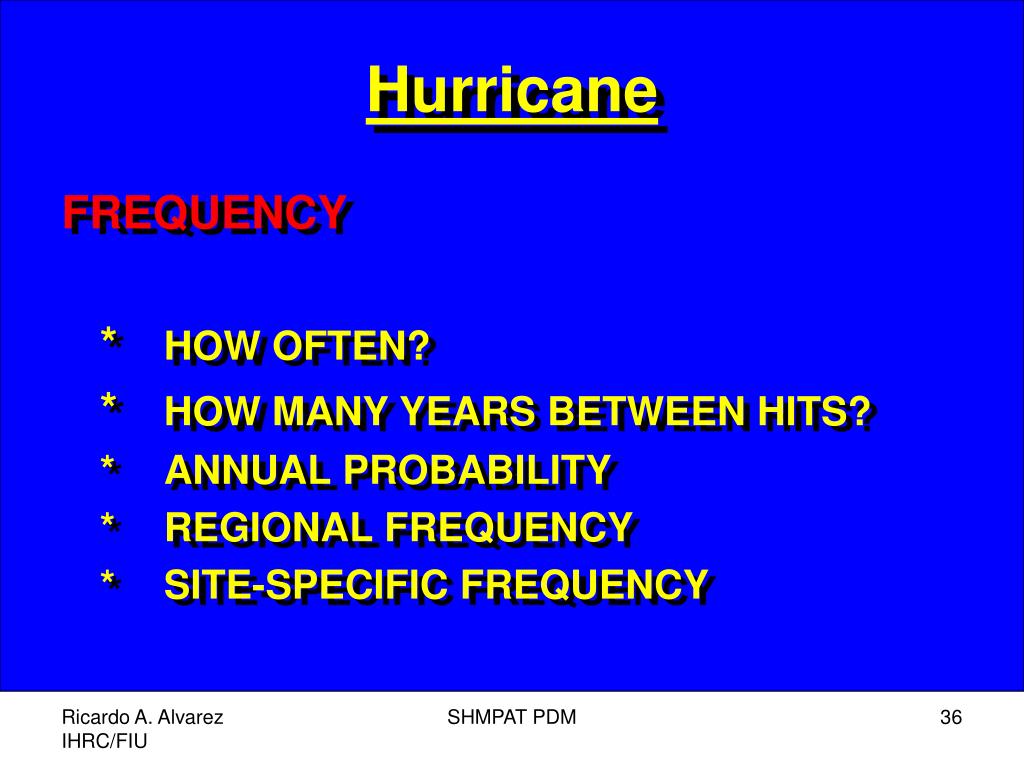 Hurricane

FREQUENCY

* HOW OFTEN?
* HOW MANY YEARS BETWEEN HITS?
* ANNUAL PROBABILITY
* REGIONAL FREQUENCY
* SITE-SPECIFIC FREQUENCY

Ricardo A. Alvarez
IHRC/FIU

SHMPAT PDM

36